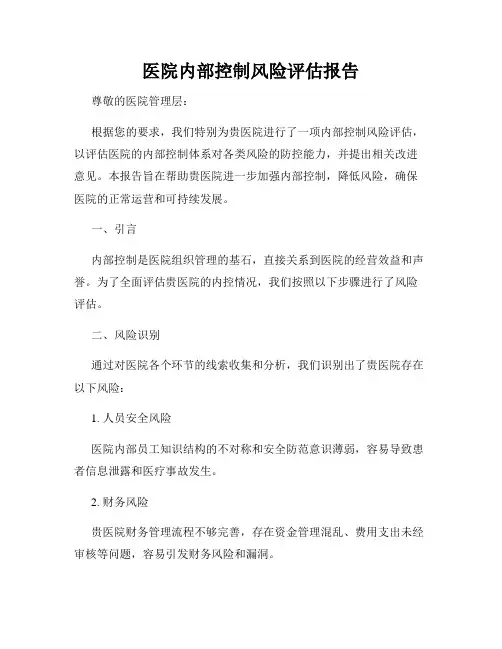 医院内部控制风险评估报告

尊敬的医院管理层：

根据您的要求，我们特别为贵医院进行了一项内部控制风险评估，以评估医院的内部控制体系对各类风险的防控能力，并提出相关改进意见。本报告旨在帮助贵医院进一步加强内部控制，降低风险，确保医院的正常运营和可持续发展。

一、引言

内部控制是医院组织管理的基石，直接关系到医院的经营效益和声誉。为了全面评估贵医院的内控情况，我们按照以下步骤进行了风险评估。

二、风险识别

通过对医院各个环节的线索收集和分析，我们识别出了贵医院存在以下风险：

1. 人员安全风险

医院内部员工知识结构的不对称和安全防范意识薄弱，容易导致患者信息泄露和医疗事故发生。

2. 财务风险

贵医院财务管理流程不够完善，存在资金管理混乱、费用支出未经审核等问题，容易引发财务风险和漏洞。